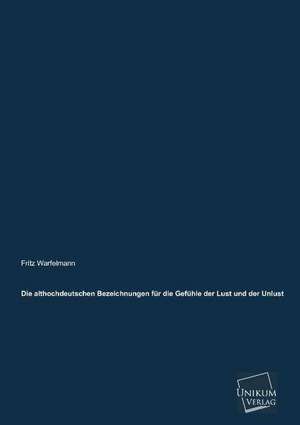 Fritz Warfelmann

Die althochdeutschen Bezeichnungen für die Gefühle der Lust und der Unlust

UNIKUM
VERLAG